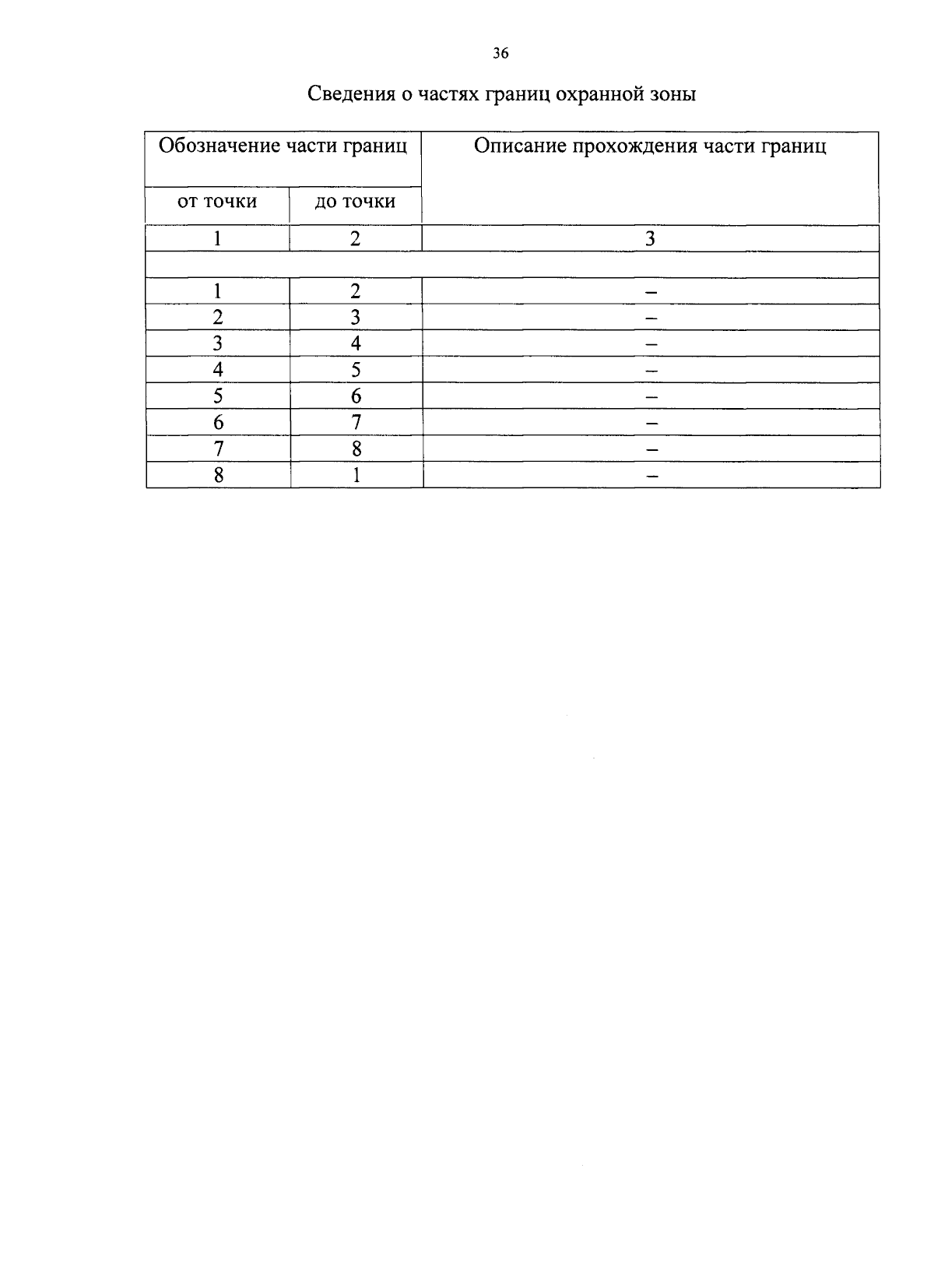 36

Сведения о частях границ охранной зоны

| Обозначение части границ | | Описание прохождения части границ |
|---|---|---|
| от точки | до точки | |
| 1 | 2 | 3 |
| | | |
| 1 | 2 | – |
| 2 | 3 | – |
| 3 | 4 | – |
| 4 | 5 | – |
| 5 | 6 | – |
| 6 | 7 | – |
| 7 | 8 | – |
| 8 | 1 | – |